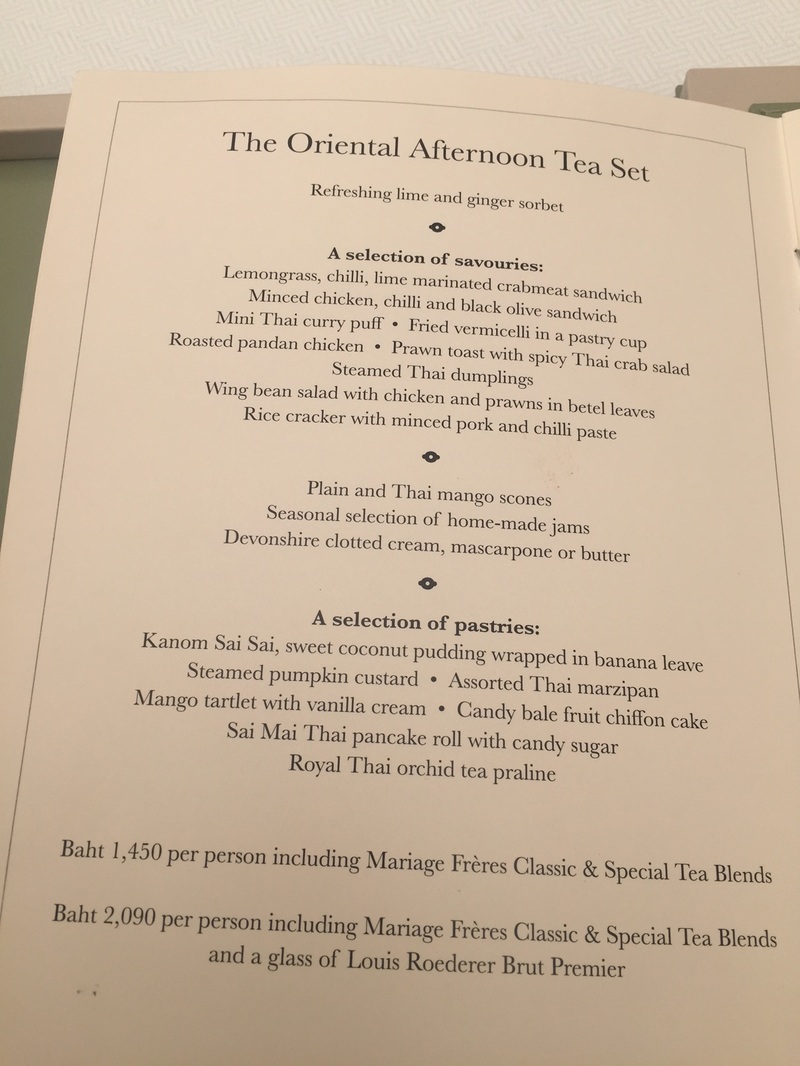 The Oriental Afternoon Tea Set

Refreshing lime and ginger sorbet

A selection of savouries:
Lemongrass, chilli, lime marinated crabmeat sandwich
Minced chicken, chilli and black olive sandwich
Mini Thai curry puff • Fried vermicelli in a pastry cup
Roasted pandan chicken • Prawn toast with spicy Thai crab salad
Steamed Thai dumplings
Wing bean salad with chicken and prawns in betel leaves
Rice cracker with minced pork and chilli paste

Plain and Thai mango scones
Seasonal selection of home-made jams
Devonshire clotted cream, mascarpone or butter

A selection of pastries:
Kanom Sai Sai, sweet coconut pudding wrapped in banana leave
Steamed pumpkin custard • Assorted Thai marzipan
Mango tartlet with vanilla cream • Candy bale fruit chiffon cake
Sai Mai Thai pancake roll with candy sugar
Royal Thai orchid tea praline

Baht 1,450 per person including Mariage Frères Classic & Special Tea Blends

Baht 2,090 per person including Mariage Frères Classic & Special Tea Blends and a glass of Louis Roederer Brut Premier